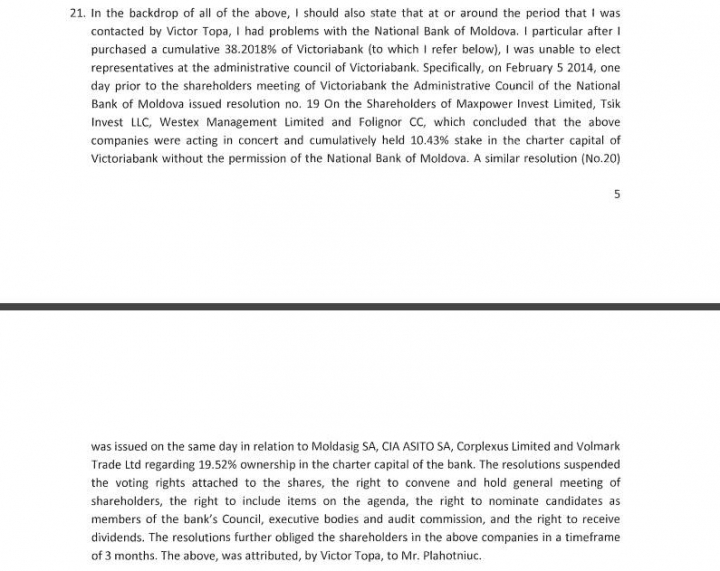 21. In the backdrop of all of the above, I should also state that at or around the period that I was contacted by Victor Topa, I had problems with the National Bank of Moldova. I particular after I purchased a cumulative 38.2018% of Victoriabank (to which I refer below), I was unable to elect representatives at the administrative council of Victoriabank. Specifically, on February 5 2014, one day prior to the shareholders meeting of Victoriabank the Administrative Council of the National Bank of Moldova issued resolution no. 19 On the Shareholders of Maxpower Invest Limited, Tsik Invest LLC, Westex Management Limited and Folignor CC, which concluded that the above companies were acting in concert and cumulatively held 10.43% stake in the charter capital of Victoriabank without the permission of the National Bank of Moldova. A similar resolution (No.20)

5

was issued on the same day in relation to Moldasig SA, CIA ASITO SA, Corplexus Limited and Volmark Trade Ltd regarding 19.52% ownership in the charter capital of the bank. The resolutions suspended the voting rights attached to the shares, the right to convene and hold general meeting of shareholders, the right to include items on the agenda, the right to nominate candidates as members of the bank's Council, executive bodies and audit commission, and the right to receive dividends. The resolutions further obliged the shareholders in the above companies in a timeframe of 3 months. The above, was attributed, by Victor Topa, to Mr. Plahotniuc.